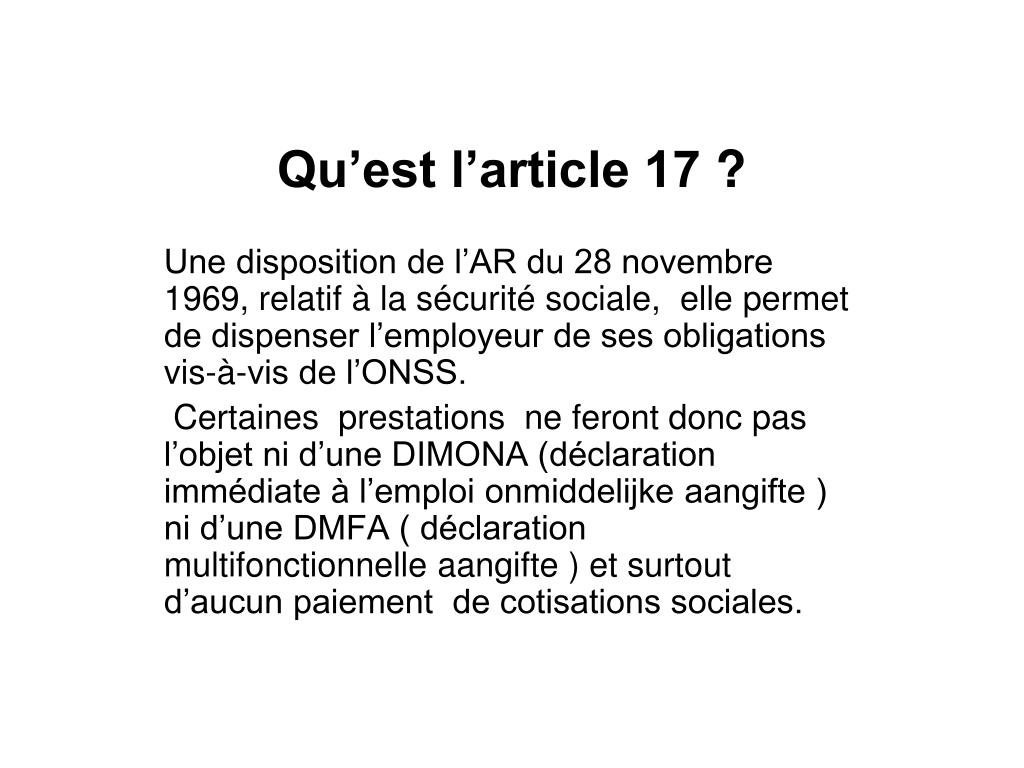 Qu’est l’article 17 ?

Une disposition de l’AR du 28 novembre 1969, relatif à la sécurité sociale, elle permet de dispenser l’employeur de ses obligations vis-à-vis de l’ONSS.

Certaines prestations ne feront donc pas l’objet ni d’une DIMONA (déclaration immédiate à l’emploi onmiddelijke aangifte ) ni d’une DMFA ( déclaration multifonctionnelle aangifte ) et surtout d’aucun paiement de cotisations sociales.